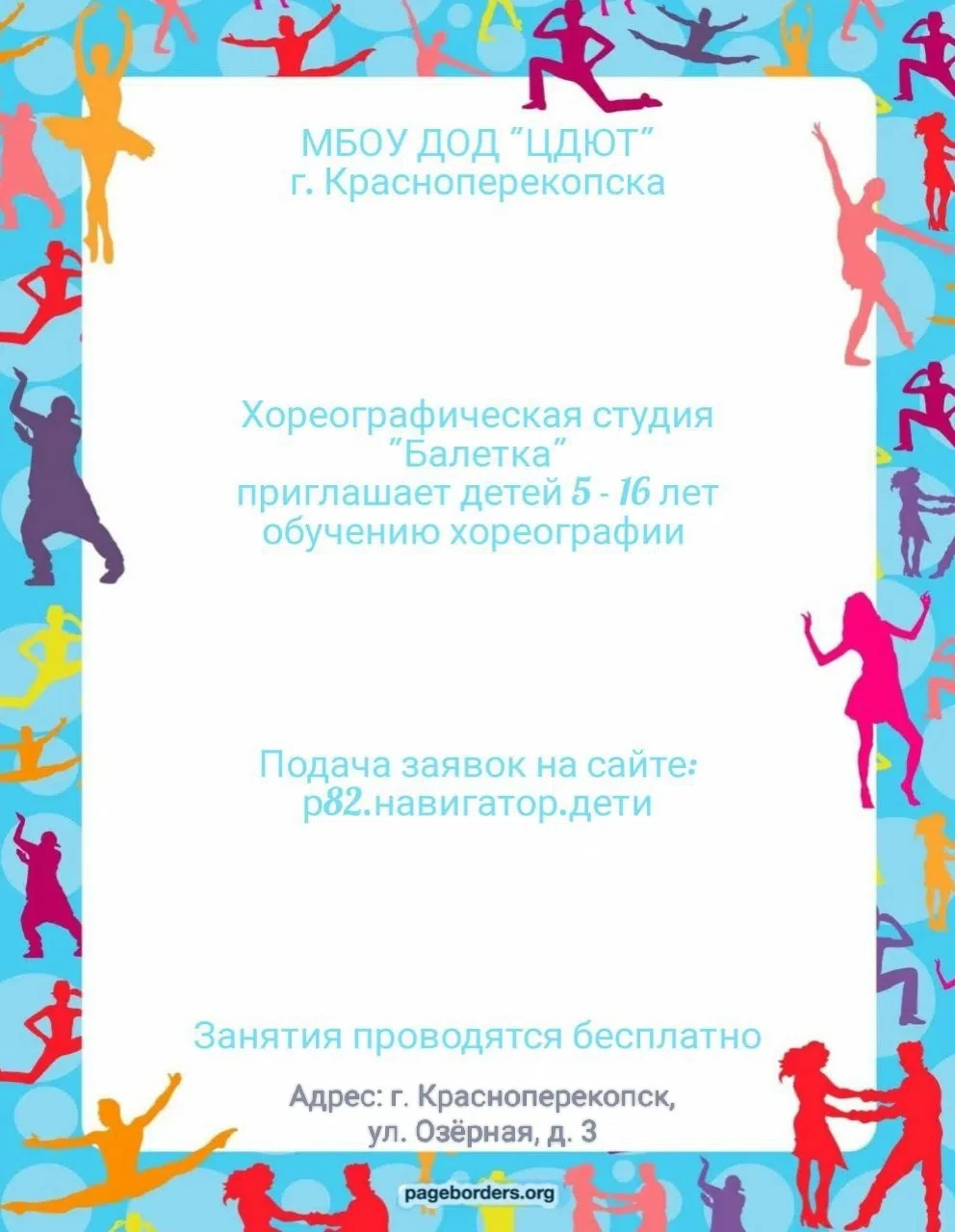 МБОУ ДОД "ЦДЮТ"
г. Красноперекопска

Хореографическая студия
"Балетка"
приглашает детей 5 - 16 лет
обучению хореографии

Подача заявок на сайте:
р82.навигатор.дети

Занятия проводятся бесплатно

Адрес: г. Красноперекопск,
ул. Озёрная, д. 3

pageborders.org